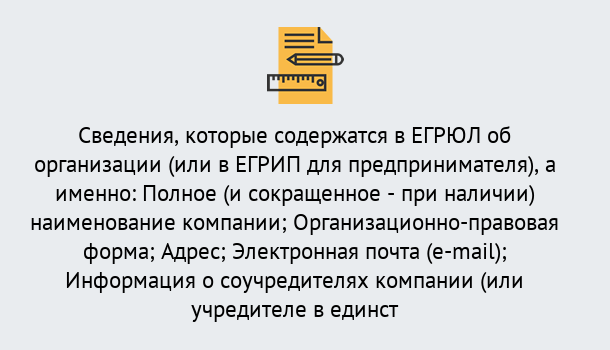 Сведения, которые содержатся в ЕГРЮЛ об организации (или в ЕГРИП для предпринимателя), а именно: Полное (и сокращенное - при наличии) наименование компании; Организационно-правовая форма; Адрес; Электронная почта (e-mail); Информация о соучредителях компании (или учредителе в единст